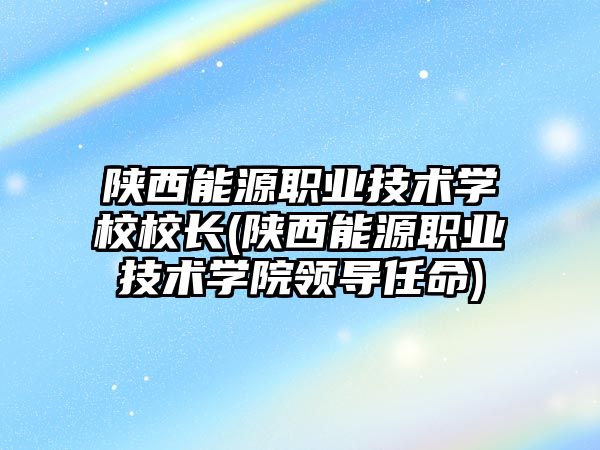 陕西能源职业技术学校校长(陕西能源职业技术学院领导任命)